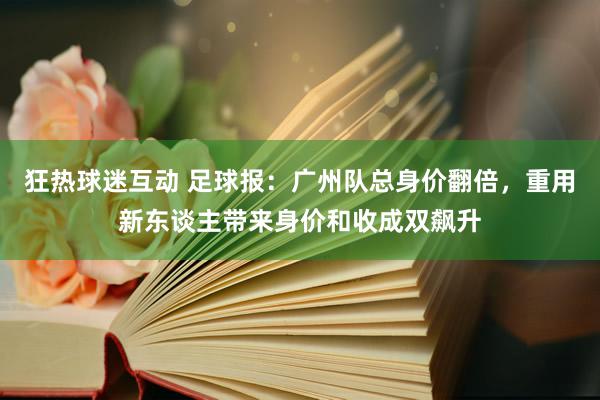 狂热球迷互动 足球报：广州队总身价翻倍，重用新东谈主带来身价和收成双飙升